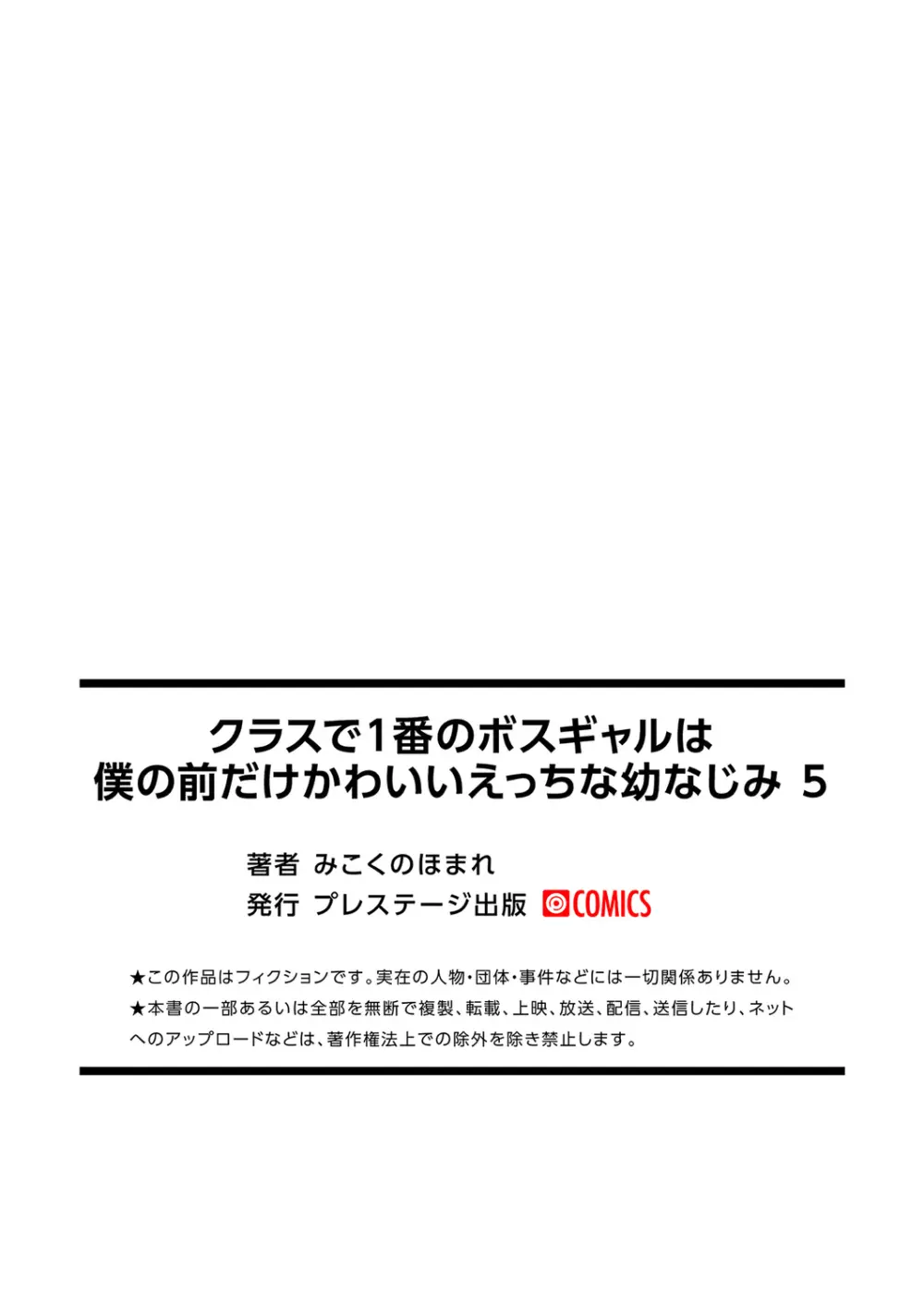 クラスで1番のボスギャルは
僕の前だけかわいいえっちな幼なじみ 5

著者 みこくのほまれ
発行 プレステージ出版 COMICS

★この作品はフィクションです。実在の人物・団体・事件などには一切関係ありません。
★本書の一部あるいは全部を無断で複製、転載、上映、放送、配信、送信したり、ネットへのアップロードなどは、著作権法上での除外を除き禁止します。